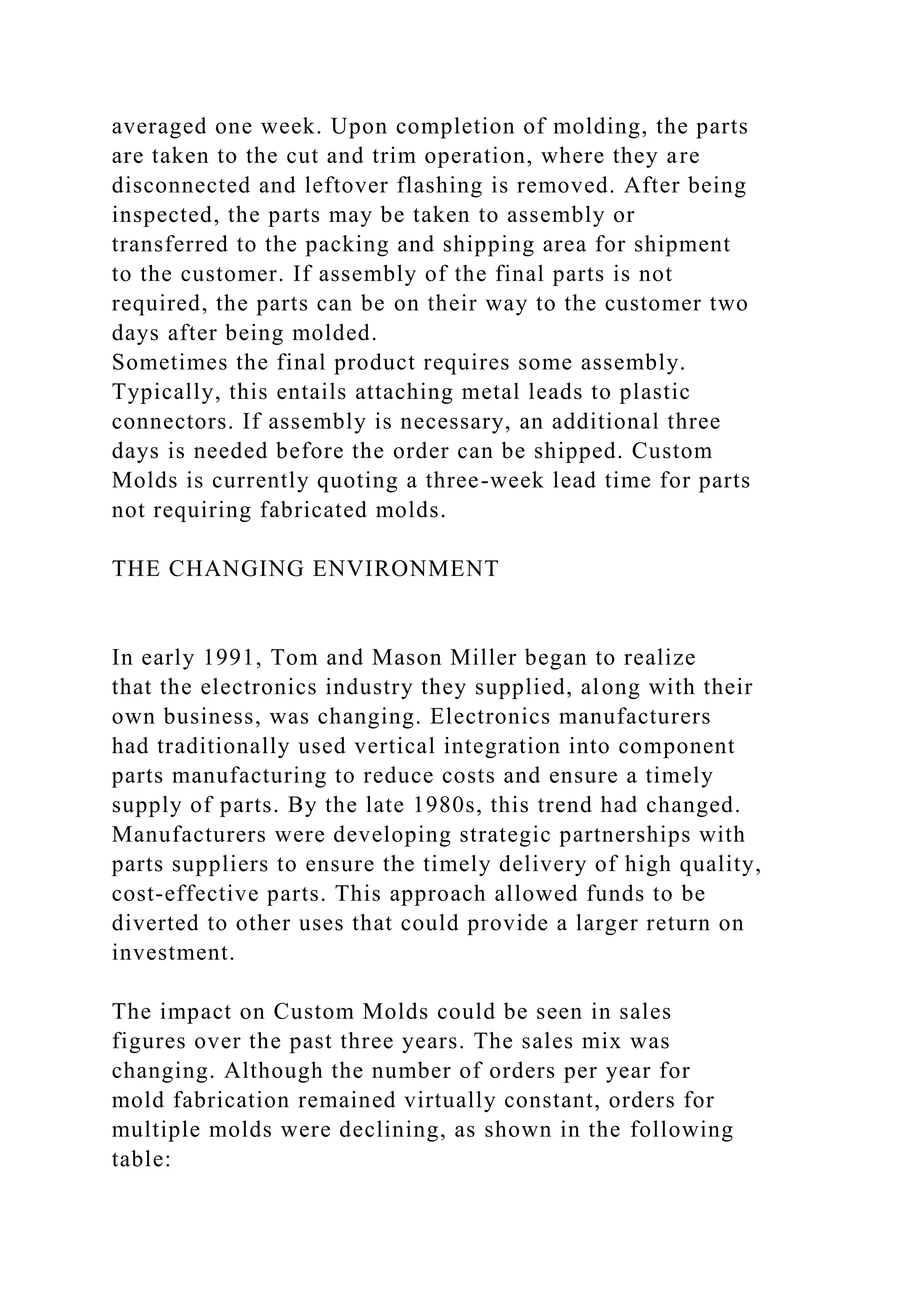 averaged one week. Upon completion of molding, the parts are taken to the cut and trim operation, where they are disconnected and leftover flashing is removed. After being inspected, the parts may be taken to assembly or transferred to the packing and shipping area for shipment to the customer. If assembly of the final parts is not required, the parts can be on their way to the customer two days after being molded.
Sometimes the final product requires some assembly. Typically, this entails attaching metal leads to plastic connectors. If assembly is necessary, an additional three days is needed before the order can be shipped. Custom Molds is currently quoting a three-week lead time for parts not requiring fabricated molds.

THE CHANGING ENVIRONMENT

In early 1991, Tom and Mason Miller began to realize that the electronics industry they supplied, along with their own business, was changing. Electronics manufacturers had traditionally used vertical integration into component parts manufacturing to reduce costs and ensure a timely supply of parts. By the late 1980s, this trend had changed. Manufacturers were developing strategic partnerships with parts suppliers to ensure the timely delivery of high quality, cost-effective parts. This approach allowed funds to be diverted to other uses that could provide a larger return on investment.

The impact on Custom Molds could be seen in sales figures over the past three years. The sales mix was changing. Although the number of orders per year for mold fabrication remained virtually constant, orders for multiple molds were declining, as shown in the following table: